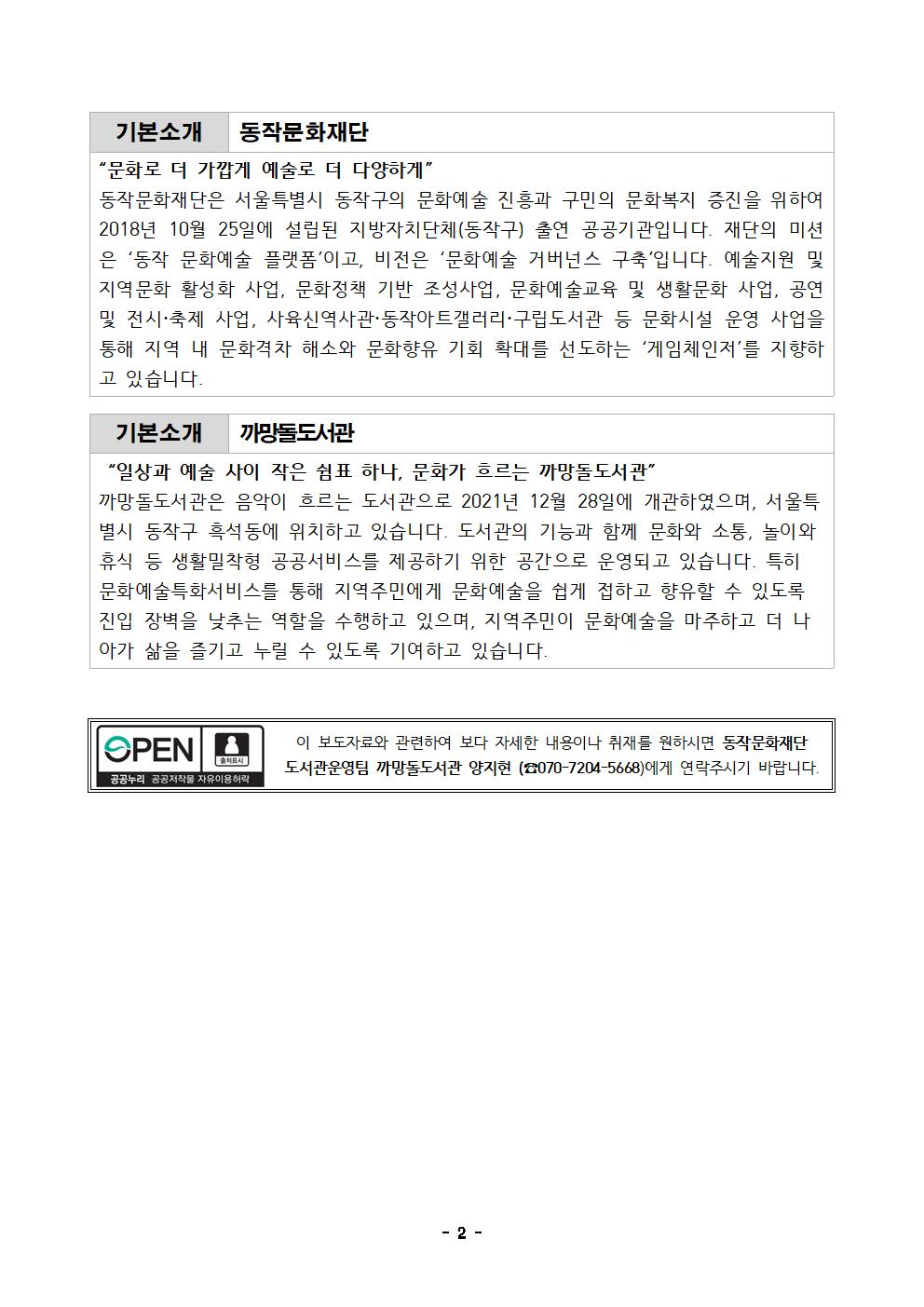 | 기본소개 | 동작문화재단 |
|---|---|

"문화로 더 가깝게 예술로 더 다양하게"
동작문화재단은 서울특별시 동작구의 문화예술 진흥과 구민의 문화복지 증진을 위하여 2018년 10월 25일에 설립된 지방자치단체(동작구) 출연 공공기관입니다. 재단의 미션은 '동작 문화예술 플랫폼'이고, 비전은 '문화예술 거버넌스 구축'입니다. 예술지원 및 지역문화 활성화 사업, 문화정책 기반 조성사업, 문화예술교육 및 생활문화 사업, 공연 및 전시·축제 사업, 사육신역사관·동작아트갤러리·구립도서관 등 문화시설 운영 사업을 통해 지역 내 문화격차 해소와 문화향유 기회 확대를 선도하는 '게임체인저'를 지향하고 있습니다.

| 기본소개 | 까망돌도서관 |
|---|---|

"일상과 예술 사이 작은 쉼표 하나, 문화가 흐르는 까망돌도서관"
까망돌도서관은 음악이 흐르는 도서관으로 2021년 12월 28일에 개관하였으며, 서울특별시 동작구 흑석동에 위치하고 있습니다. 도서관의 기능과 함께 문화와 소통, 놀이와 휴식 등 생활밀착형 공공서비스를 제공하기 위한 공간으로 운영되고 있습니다. 특히 문화예술특화서비스를 통해 지역주민에게 문화예술을 쉽게 접하고 향유할 수 있도록 진입 장벽을 낮추는 역할을 수행하고 있으며, 지역주민이 문화예술을 마주하고 더 나아가 삶을 즐기고 누릴 수 있도록 기여하고 있습니다.

OPEN 출처표시 공공누리 공공저작물 자유이용허락

이 보도자료와 관련하여 보다 자세한 내용이나 취재를 원하시면 동작문화재단 도서관운영팀 까망돌도서관 양지현 (☎070-7204-5668)에게 연락주시기 바랍니다.

- 2 -